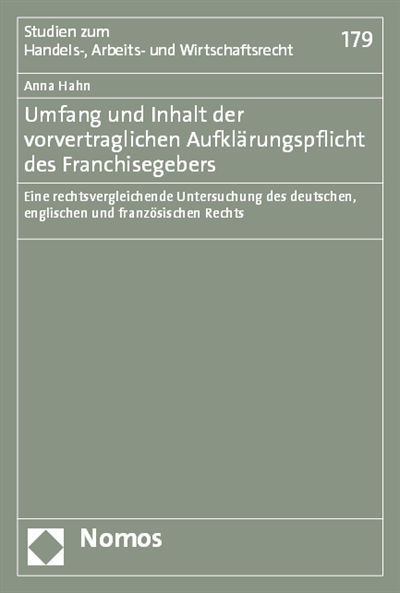 Studien zum
Handels-, Arbeits- und Wirtschaftsrecht

179

Anna Hahn

Umfang und Inhalt der vorvertraglichen Aufklärungspflicht des Franchisegebers

Eine rechtsvergleichende Untersuchung des deutschen, englischen und französischen Rechts

Nomos